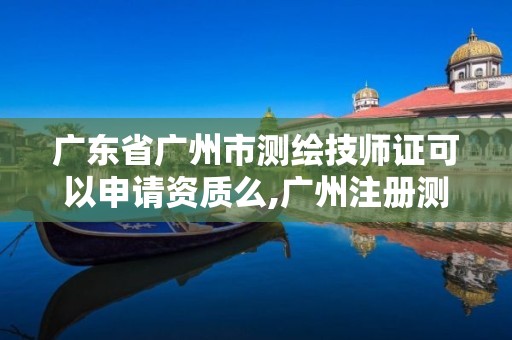 广东省广州市测绘技师证可以申请资质么,广州注册测